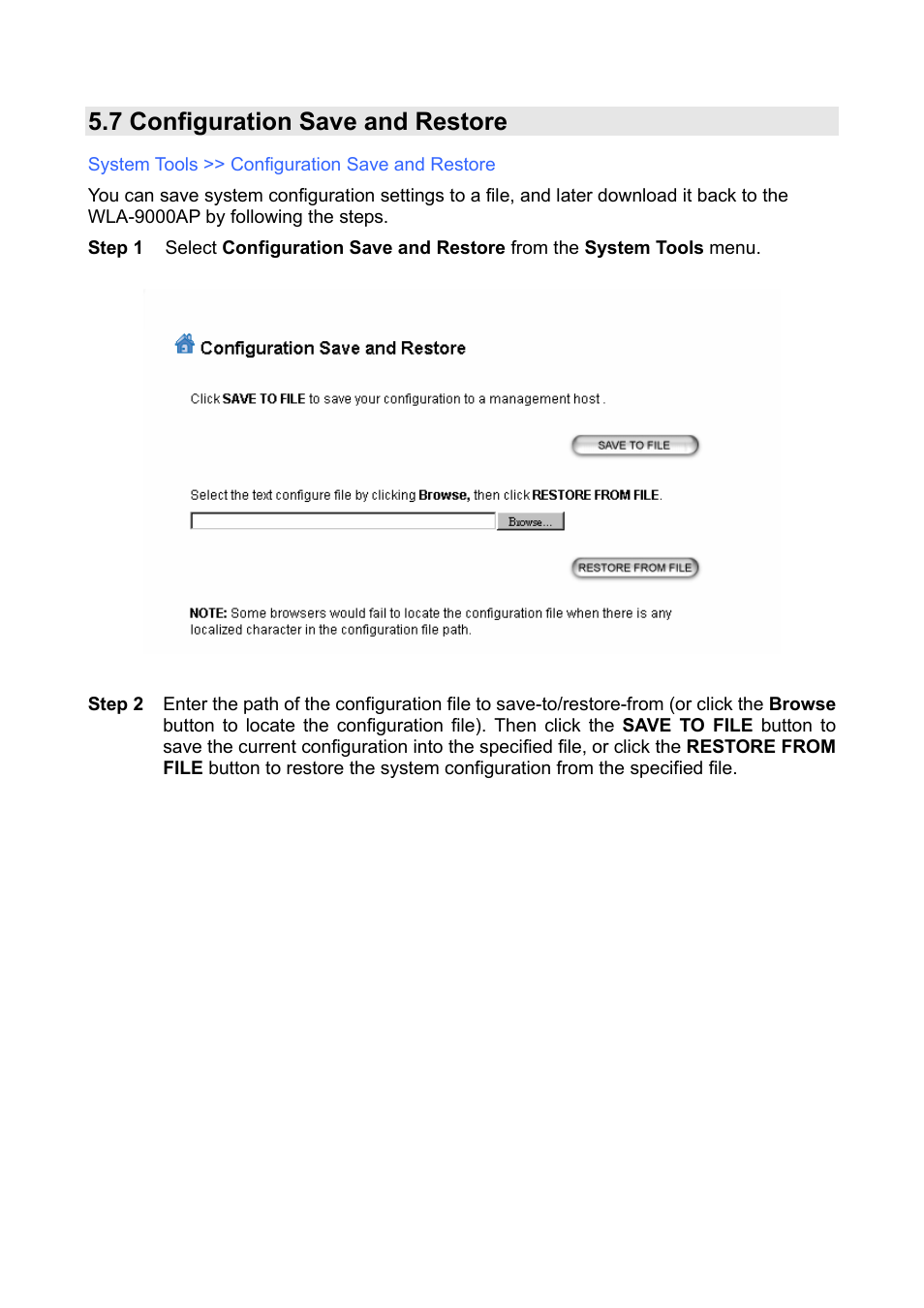 5.7 Configuration Save and Restore

System Tools >> Configuration Save and Restore

You can save system configuration settings to a file, and later download it back to the WLA-9000AP by following the steps.

Step 1 Select Configuration Save and Restore from the System Tools menu.

Configuration Save and Restore

Click SAVE TO FILE to save your configuration to a management host .

SAVE TO FILE

Select the text configure file by clicking Browse, then click RESTORE FROM FILE.

Browse...

RESTORE FROM FILE

NOTE: Some browsers would fail to locate the configuration file when there is any localized character in the configuration file path.

Step 2 Enter the path of the configuration file to save-to/restore-from (or click the Browse button to locate the configuration file). Then click the SAVE TO FILE button to save the current configuration into the specified file, or click the RESTORE FROM FILE button to restore the system configuration from the specified file.